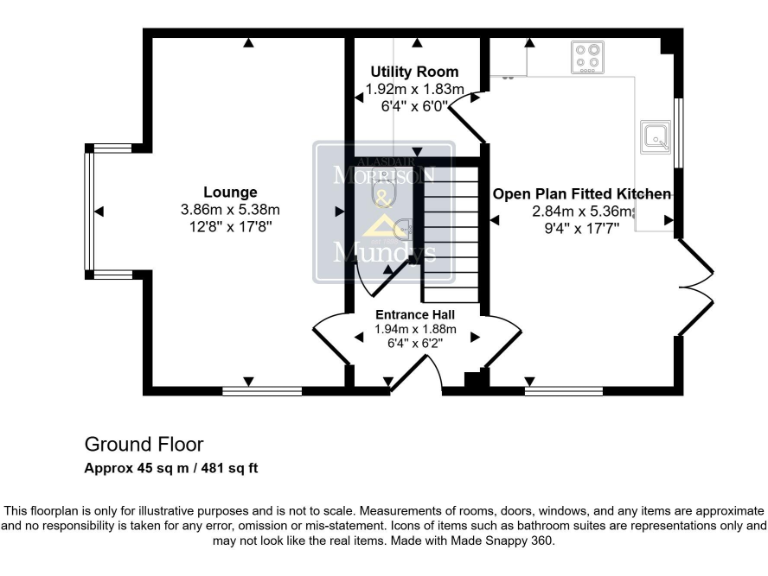 Utility Room
1.92m x 1.83m
6'4" x 6'0"

Lounge
3.86m x 5.38m
12'8" x 17'8"

ALASDAIR
MORRISON
&
Mundys

Open Plan Fitted Kitchen
2.84m x 5.36m
9'4" x 17'7"

Entrance Hall
1.94m x 1.88m
6'4" x 6'2"

Ground Floor
Approx 45 sq m / 481 sq ft

This floorplan is only for illustrative purposes and is not to scale. Measurements of rooms, doors, windows, and any items are approximate and no responsibility is taken for any error, omission or mis-statement. Icons of items such as bathroom suites are representations only and may not look like the real items. Made with Made Snappy 360.